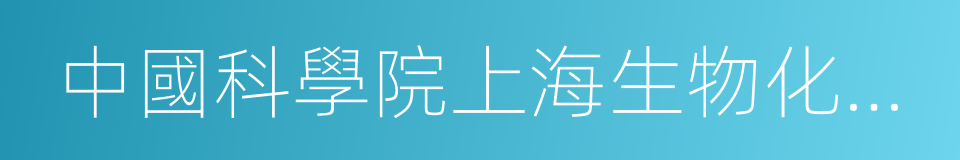 中國科學院上海生物化...